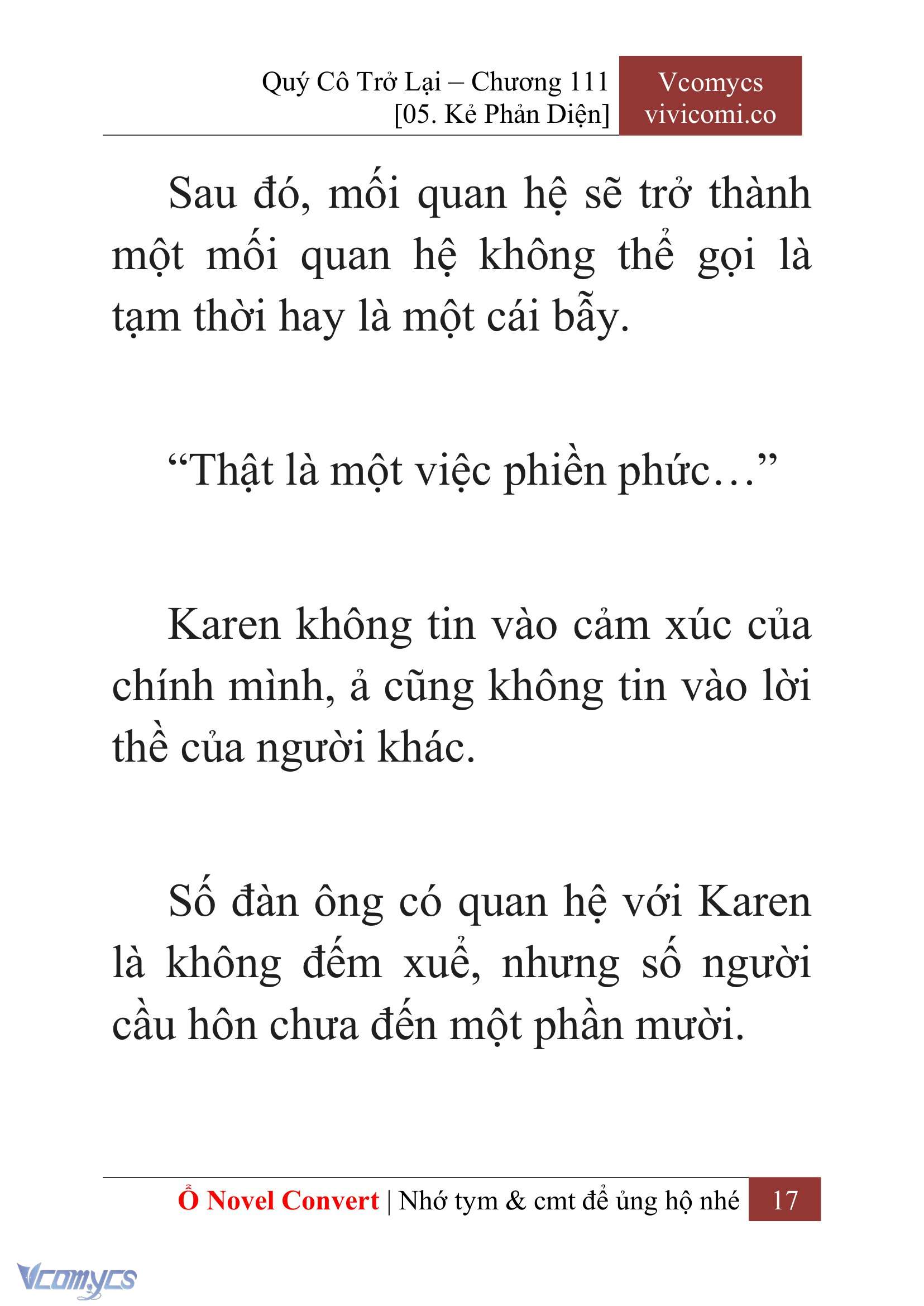 Quý Cô Trở Lại – Chương 111
[05. Kẻ Phản Diện]

Vcomycs
vivicomi.co

Sau đó, mối quan hệ sẽ trở thành một mối quan hệ không thể gọi là tạm thời hay là một cái bẫy.

“Thật là một việc phiền phức…”

Karen không tin vào cảm xúc của chính mình, ả cũng không tin vào lời thề của người khác.

Số đàn ông có quan hệ với Karen là không đếm xuể, nhưng số người cầu hôn chưa đến một phần mười.

Ổ Novel Convert | Nhớ tym & cmt để ủng hộ nhé 17

Vcomycs